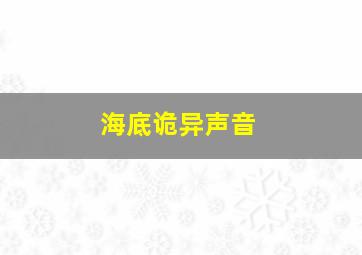 海底诡异声音